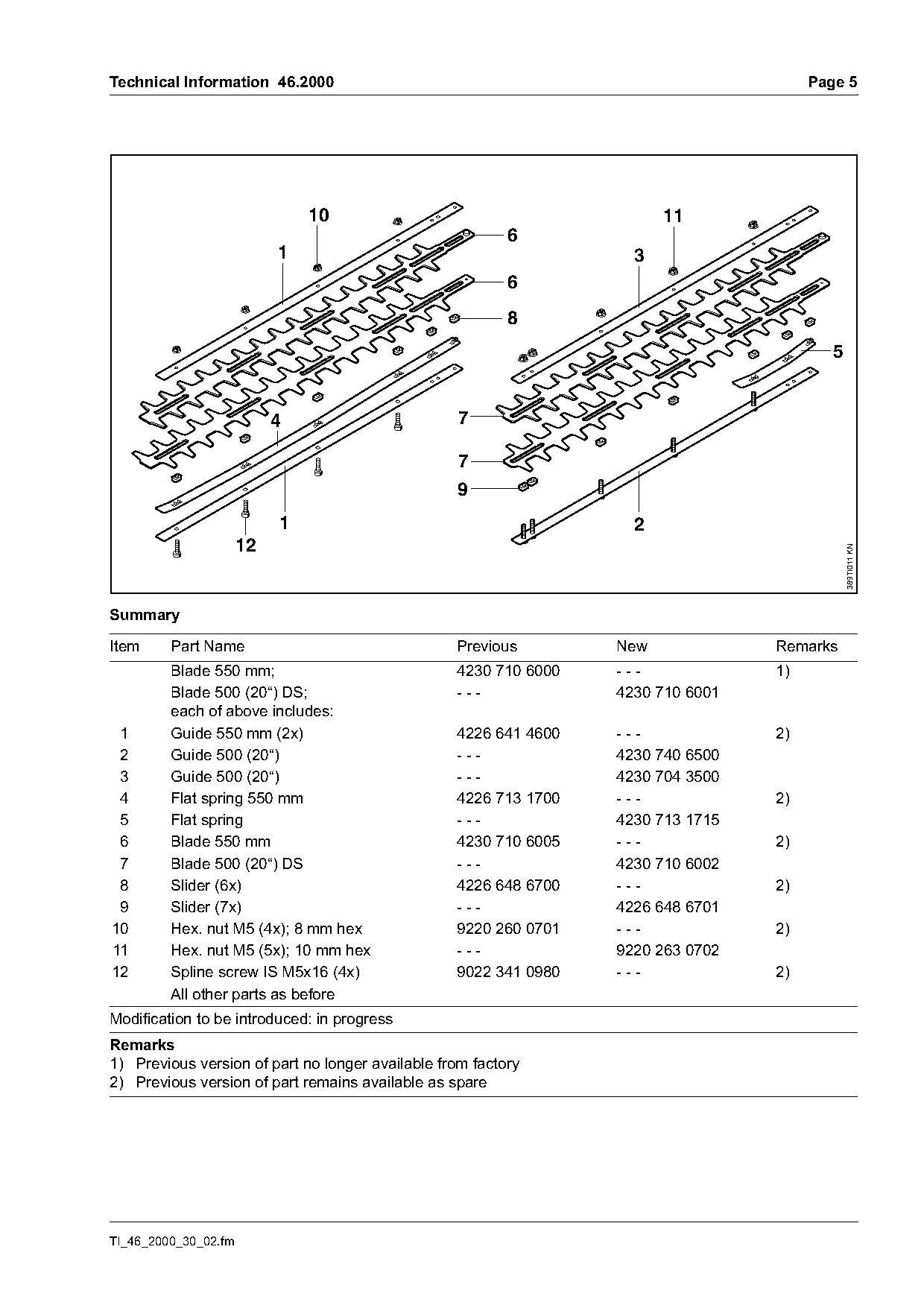 Technical Information 46.2000

Page 5

10
1
6
6
8
4
1
12
11
3
5
7
7
9
2

399TI011 KN

Summary

| Item | Part Name | Previous | New | Remarks |
|---|---|---|---|---|
| | Blade 550 mm; | 4230 710 6000 | - - - | 1) |
| | Blade 500 (20“) DS; each of above includes: | - - - | 4230 710 6001 | |
| 1 | Guide 550 mm (2x) | 4226 641 4600 | - - - | 2) |
| 2 | Guide 500 (20“) | - - - | 4230 740 6500 | |
| 3 | Guide 500 (20“) | - - - | 4230 704 3500 | |
| 4 | Flat spring 550 mm | 4226 713 1700 | - - - | 2) |
| 5 | Flat spring | - - - | 4230 713 1715 | |
| 6 | Blade 550 mm | 4230 710 6005 | - - - | 2) |
| 7 | Blade 500 (20“) DS | - - - | 4230 710 6002 | |
| 8 | Slider (6x) | 4226 648 6700 | - - - | 2) |
| 9 | Slider (7x) | - - - | 4226 648 6701 | |
| 10 | Hex. nut M5 (4x); 8 mm hex | 9220 260 0701 | - - - | 2) |
| 11 | Hex. nut M5 (5x); 10 mm hex | - - - | 9220 263 0702 | |
| 12 | Spline screw IS M5x16 (4x) | 9022 341 0980 | - - - | 2) |
| | All other parts as before | | | |

Modification to be introduced: in progress

Remarks
1) Previous version of part no longer available from factory
2) Previous version of part remains available as spare

TI_46_2000_30_02.fm